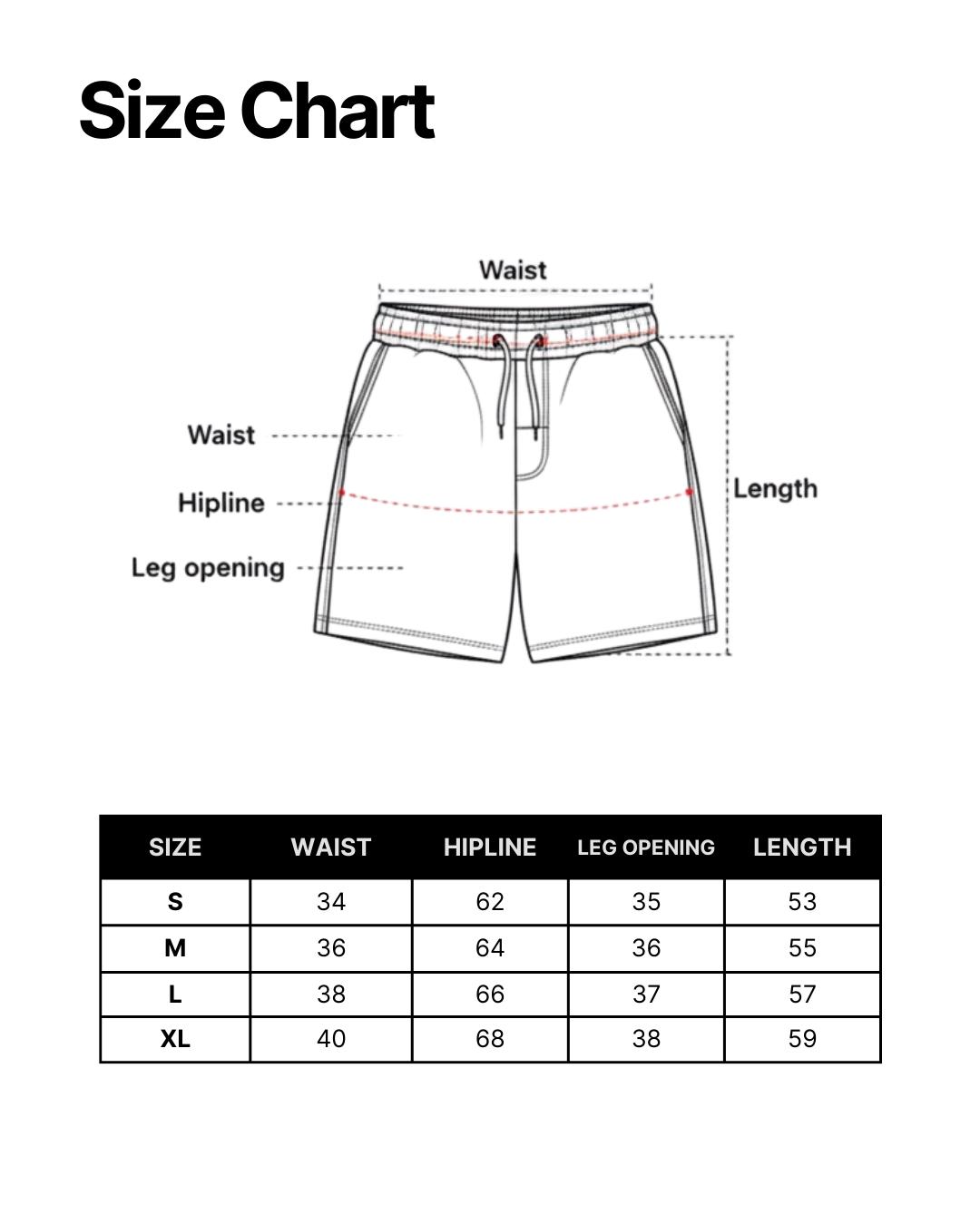 Size Chart

Waist

Waist

Hipline

Leg opening

Length

| SIZE | WAIST | HIPLINE | LEG OPENING | LENGTH |
|---|---|---|---|---|
| S | 34 | 62 | 35 | 53 |
| M | 36 | 64 | 36 | 55 |
| L | 38 | 66 | 37 | 57 |
| XL | 40 | 68 | 38 | 59 |